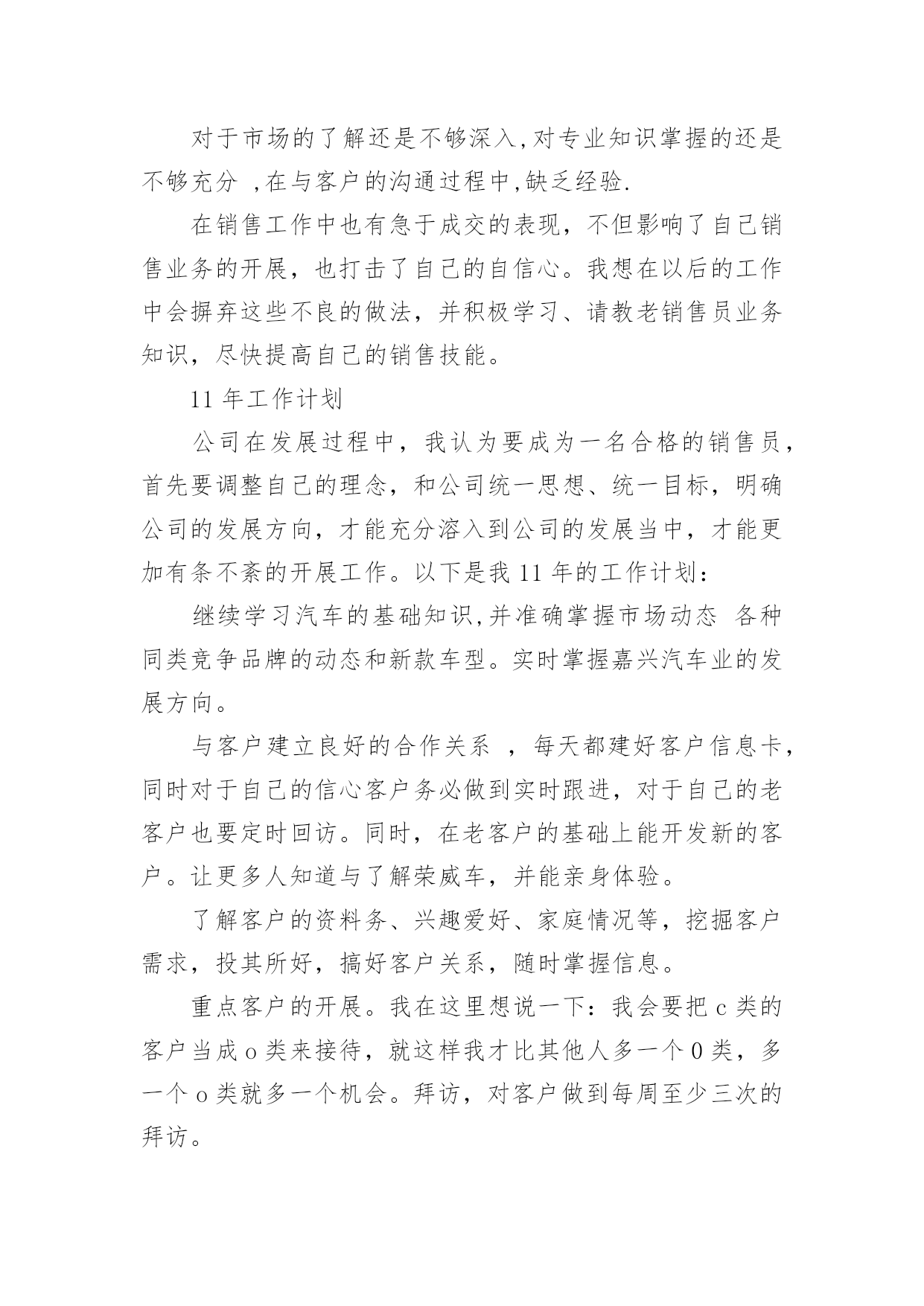 对于市场的了解还是不够深入,对专业知识掌握的还是不够充分 ,在与客户的沟通过程中,缺乏经验.

在销售工作中也有急于成交的表现，不但影响了自己销售业务的开展，也打击了自己的自信心。我想在以后的工作中会摒弃这些不良的做法，并积极学习、请教老销售员业务知识，尽快提高自己的销售技能。

11 年工作计划

公司在发展过程中，我认为要成为一名合格的销售员，首先要调整自己的理念，和公司统一思想、统一目标，明确公司的发展方向，才能充分溶入到公司的发展当中，才能更加有条不紊的开展工作。以下是我 11 年的工作计划：

继续学习汽车的基础知识,并准确掌握市场动态 各种同类竞争品牌的动态和新款车型。实时掌握嘉兴汽车业的发展方向。

与客户建立良好的合作关系 ，每天都建好客户信息卡，同时对于自己的信心客户务必做到实时跟进，对于自己的老客户也要定时回访。同时，在老客户的基础上能开发新的客户。让更多人知道与了解荣威车，并能亲身体验。

了解客户的资料务、兴趣爱好、家庭情况等，挖掘客户需求，投其所好，搞好客户关系，随时掌握信息。

重点客户的开展。我在这里想说一下：我会要把 c 类的客户当成 o 类来接待，就这样我才比其他人多一个 0 类，多一个 o 类就多一个机会。拜访，对客户做到每周至少三次的拜访。